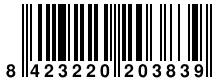 8 423220 203839